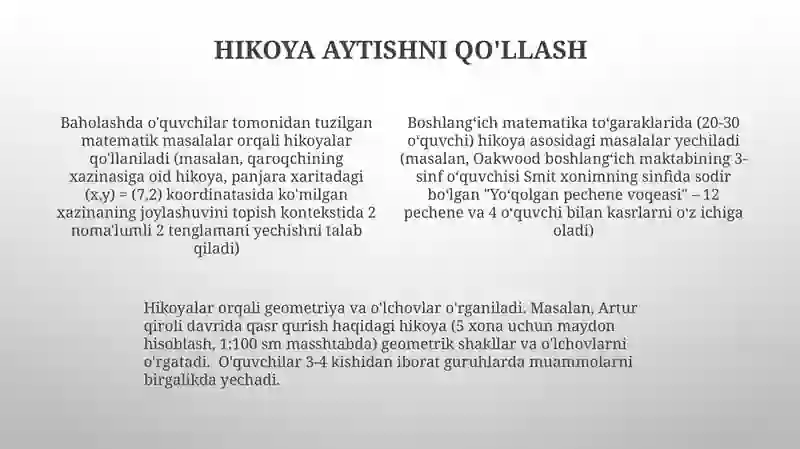 HIKOYA AYTISHNI QO'LLASH

Baholashda o'quvchilar tomonidan tuzilgan matematik masalalar orqali hikoyalar qo'llaniladi (masalan, qaroqchining xazinasiga oid hikoya, panjara xaritadagi (x,y) = (7,2) koordinatasida ko'milgan xazinaning joylashuvini topish kontekstida 2 noma'lumli 2 tenglamani yechishni talab qiladi)

Boshlang'ich matematika to'garaklarida (20-30 o'quvchi) hikoya asosidagi masalalar yechiladi (masalan, Oakwood boshlang'ich maktabining 3-sinf o'quvchisi Smit xonimning sinfida sodir bo'lgan "Yo'qolgan pechene voqeasi" – 12 pechene va 4 o'quvchi bilan kasrlarni o'z ichiga oladi)

Hikoyalar orqali geometriya va o'lchovlar o'rganiladi. Masalan, Artur qiroli davrida qasr qurish haqidagi hikoya (5 xona uchun maydon hisoblash, 1:100 sm masshtabda) geometrik shakllar va o'lchovlarni o'rgatadi. O'quvchilar 3-4 kishidan iborat guruhlarda muammolarni birgalikda yechadi.